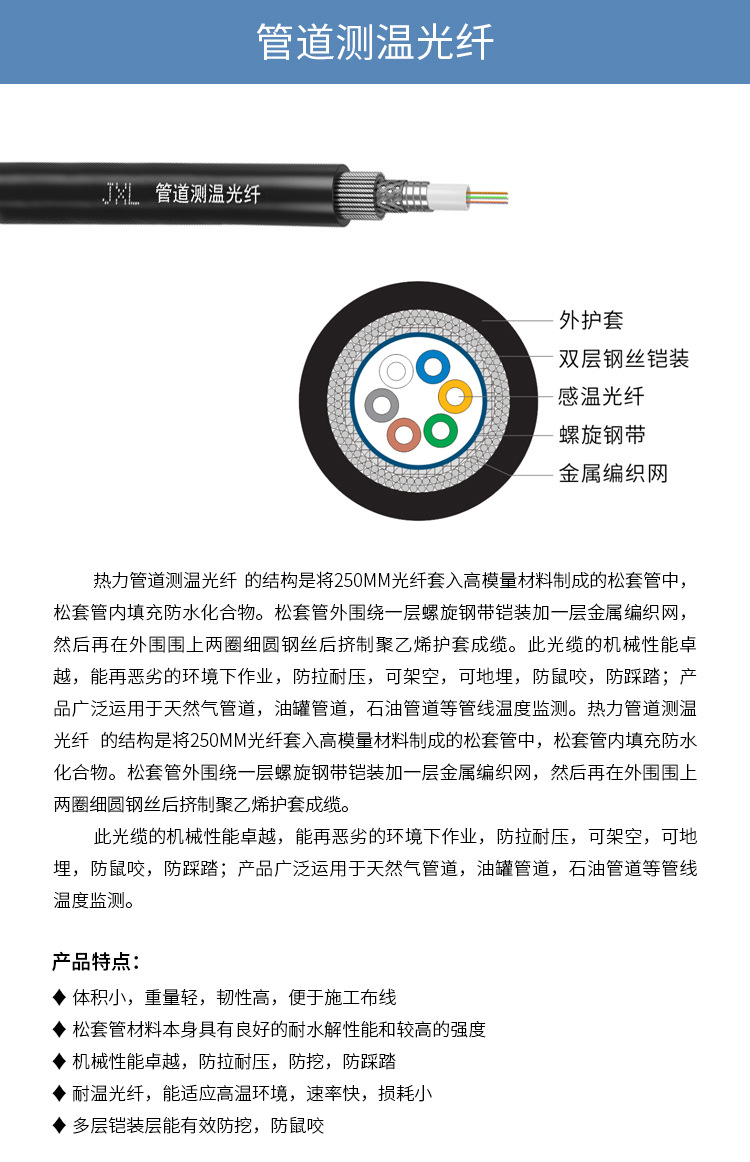 管道测温光纤

JXL 管道测温光纤

外护套
双层钢丝铠装
感温光纤
螺旋钢带
金属编织网

热力管道测温光纤 的结构是将250MM光纤套入高模量材料制成的松套管中，松套管内填充防水化合物。松套管外围绕一层螺旋钢带铠装加一层金属编织网，然后再在外围围上两圈细圆钢丝后挤制聚乙烯护套成缆。此光缆的机械性能卓越，能再恶劣的环境下作业，防拉耐压，可架空，可地埋，防鼠咬，防踩踏；产品广泛运用于天然气管道，油罐管道，石油管道等管线温度监测。热力管道测温光纤 的结构是将250MM光纤套入高模量材料制成的松套管中，松套管内填充防水化合物。松套管外围绕一层螺旋钢带铠装加一层金属编织网，然后再在外围围上两圈细圆钢丝后挤制聚乙烯护套成缆。

此光缆的机械性能卓越，能再恶劣的环境下作业，防拉耐压，可架空，可地埋，防鼠咬，防踩踏；产品广泛运用于天然气管道，油罐管道，石油管道等管线温度监测。

产品特点：
◆ 体积小，重量轻，韧性高，便于施工布线
◆ 松套管材料本身具有良好的耐水解性能和较高的强度
◆ 机械性能卓越，防拉耐压，防挖，防踩踏
◆ 耐温光纤，能适应高温环境，速率快，损耗小
◆ 多层铠装层能有效防挖，防鼠咬